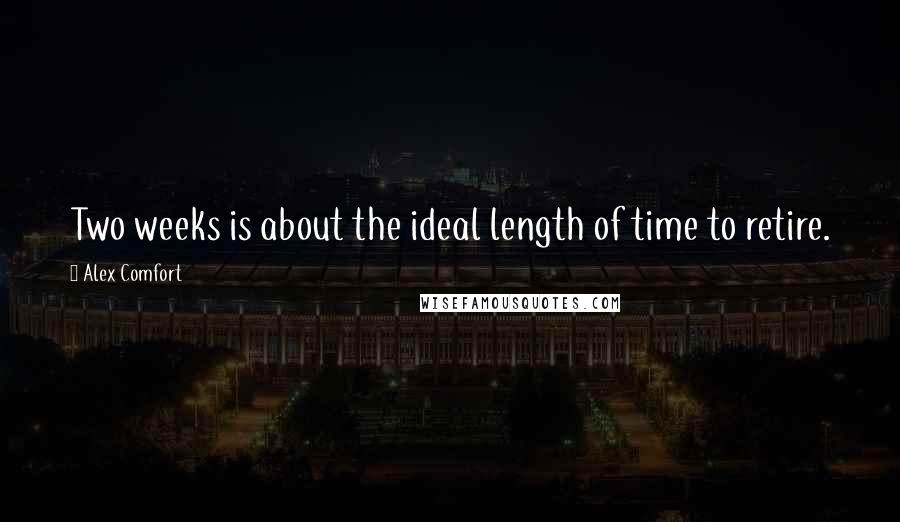 Two weeks is about the ideal length of time to retire.

Alex Comfort

WISEFAMOUSQUOTES.COM